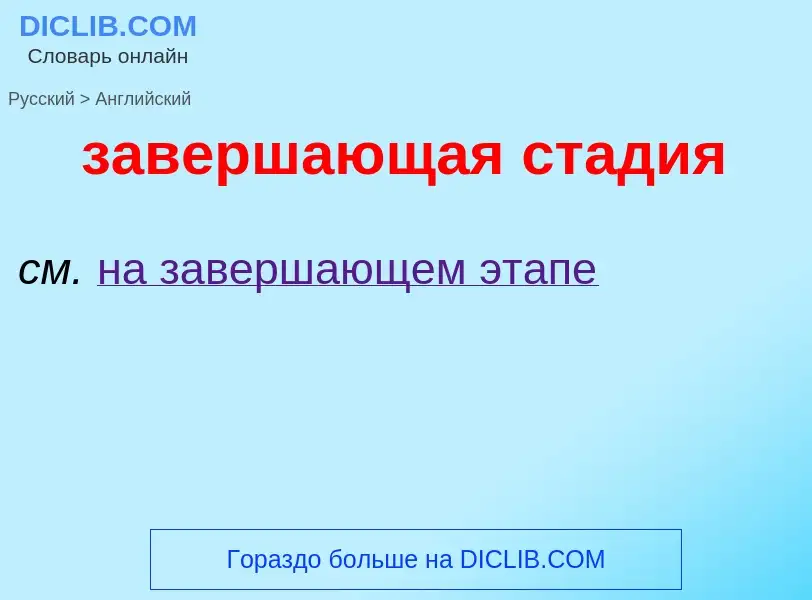 DICLIB.COM
Словарь онлайн

Русский > Английский

завершающая стадия

см. на завершающем этапе

Гораздо больше на DICLIB.COM